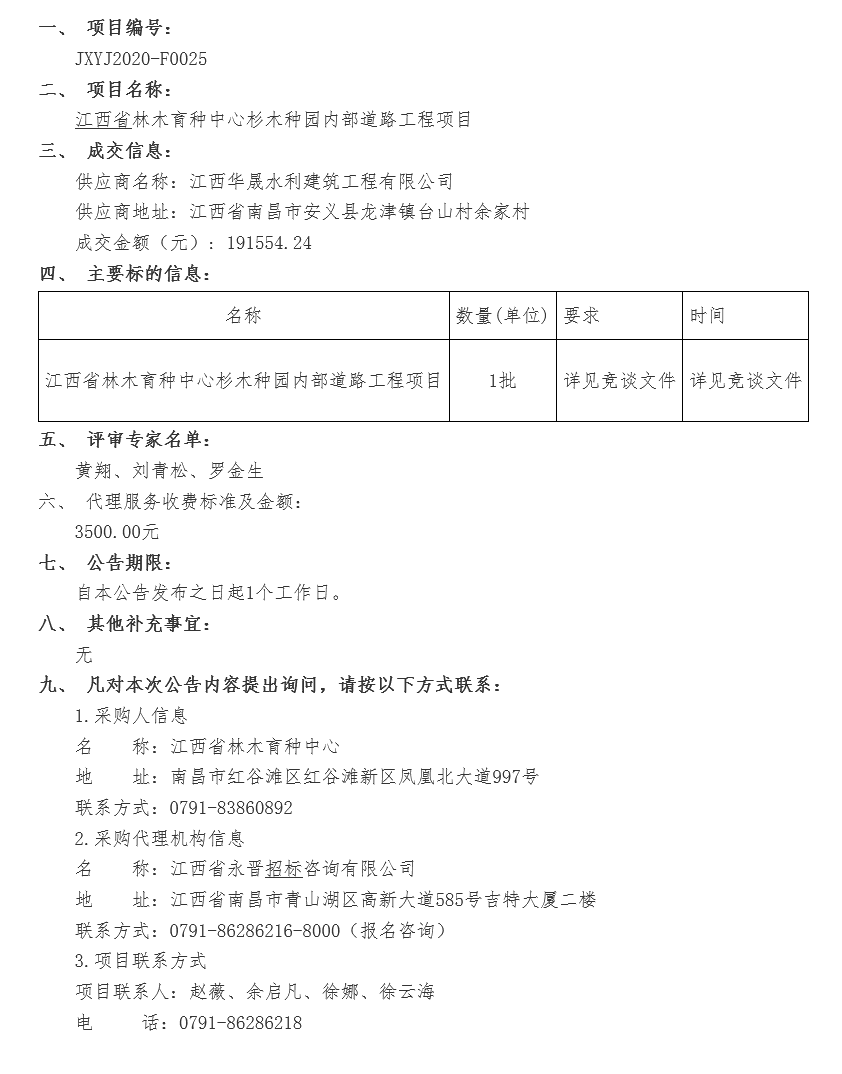 一、 项目编号：

JXYJ2020-F0025

二、 项目名称：

江西省林木育种中心杉木种园内部道路工程项目

三、 成交信息：

供应商名称：江西华晟水利建筑工程有限公司

供应商地址：江西省南昌市安义县龙津镇台山村余家村

成交金额（元）：191554.24

四、 主要标的信息：

| 名称 | 数量(单位) | 要求 | 时间 |
|---|---|---|---|
| 江西省林木育种中心杉木种园内部道路工程项目 | 1批 | 详见竞谈文件 | 详见竞谈文件 |

五、 评审专家名单：

黄翔、刘青松、罗金生

六、 代理服务收费标准及金额：

3500.00元

七、 公告期限：

自本公告发布之日起1个工作日。

八、 其他补充事宜：

无

九、 凡对本次公告内容提出询问，请按以下方式联系：

1.采购人信息

名　　称：江西省林木育种中心

地　　址：南昌市红谷滩区红谷滩新区凤凰北大道997号

联系方式：0791-83860892

2.采购代理机构信息

名　　称：江西省永晋招标咨询有限公司

地　　址：江西省南昌市青山湖区高新大道585号吉特大厦二楼

联系方式：0791-86286216-8000（报名咨询）

3.项目联系方式

项目联系人：赵薇、余启凡、徐娜、徐云海

电　　话：0791-86286218